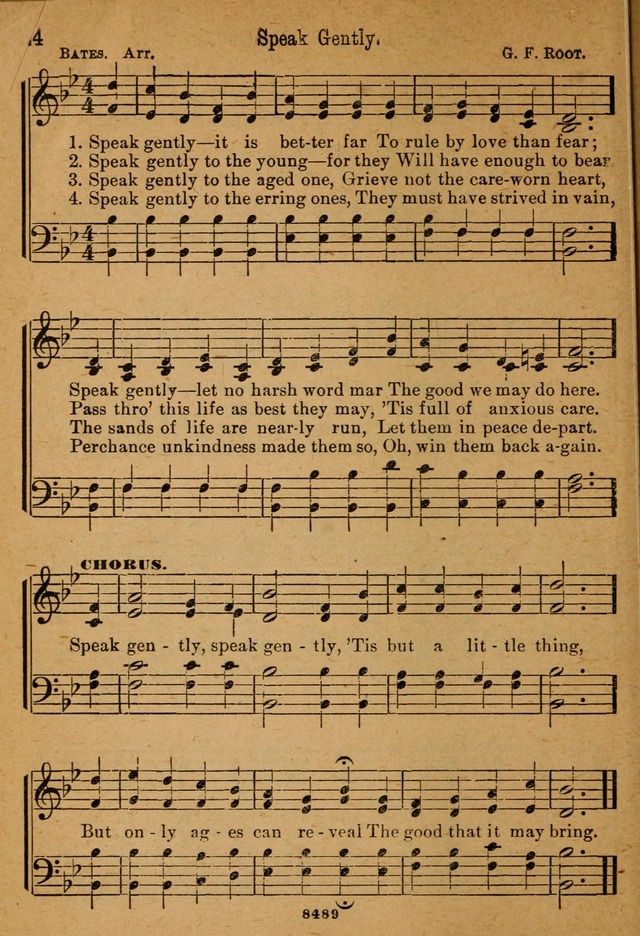 4 Speak Gently.

BATES. Arr. G. F. ROOT.

1. Speak gently—it is bet-ter far To rule by love than fear;
2. Speak gently to the young—for they Will have enough to bear
3. Speak gently to the aged one, Grieve not the care-worn heart,
4. Speak gently to the erring ones, They must have strived in vain,

Speak gently—let no harsh word mar The good we may do here.
Pass thro' this life as best they may, 'Tis full of anxious care.
The sands of life are near-ly run, Let them in peace de-part.
Perchance unkindness made them so, Oh, win them back a-gain.

CHORUS.

Speak gen - tly, speak gen - tly, 'Tis but a lit - tle thing,

But on - ly ag - es can re - veal The good that it may bring.

8489